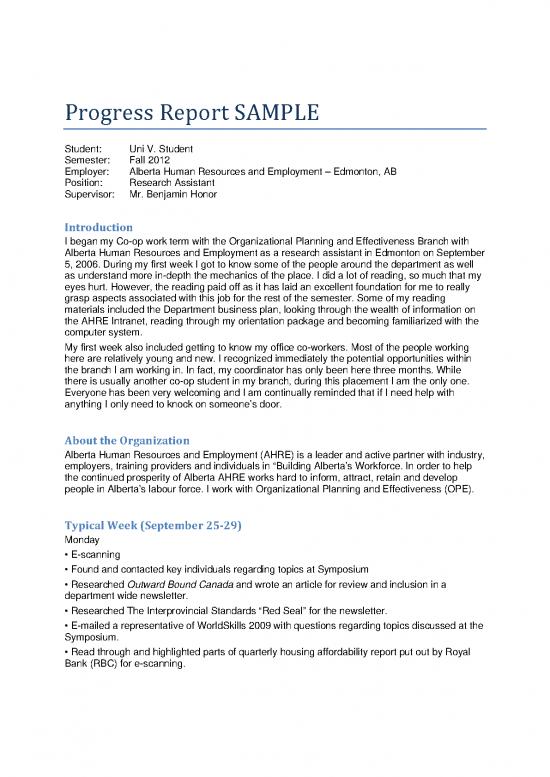 Progress Report SAMPLE

Student: Uni V. Student
Semester: Fall 2012
Employer: Alberta Human Resources and Employment – Edmonton, AB
Position: Research Assistant
Supervisor: Mr. Benjamin Honor

Introduction
I began my Co-op work term with the Organizational Planning and Effectiveness Branch with Alberta Human Resources and Employment as a research assistant in Edmonton on September 5, 2006. During my first week I got to know some of the people around the department as well as understand more in-depth the mechanics of the place. I did a lot of reading, so much that my eyes hurt. However, the reading paid off as it has laid an excellent foundation for me to really grasp aspects associated with this job for the rest of the semester. Some of my reading materials included the Department business plan, looking through the wealth of information on the AHRE Intranet, reading through my orientation package and becoming familiarized with the computer system.

My first week also included getting to know my office co-workers. Most of the people working here are relatively young and new. I recognized immediately the potential opportunities within the branch I am working in. In fact, my coordinator has only been here three months. While there is usually another co-op student in my branch, during this placement I am the only one. Everyone has been very welcoming and I am continually reminded that if I need help with anything I only need to knock on someone's door.

About the Organization
Alberta Human Resources and Employment (AHRE) is a leader and active partner with industry, employers, training providers and individuals in "Building Alberta's Workforce. In order to help the continued prosperity of Alberta AHRE works hard to inform, attract, retain and develop people in Alberta's labour force. I work with Organizational Planning and Effectiveness (OPE).

Typical Week (September 25-29)
Monday
• E-scanning
• Found and contacted key individuals regarding topics at Symposium
• Researched Outward Bound Canada and wrote an article for review and inclusion in a department wide newsletter.
• Researched The Interprovincial Standards "Red Seal" for the newsletter.
• E-mailed a representative of WorldSkills 2009 with questions regarding topics discussed at the Symposium.
• Read through and highlighted parts of quarterly housing affordability report put out by Royal Bank (RBC) for e-scanning.